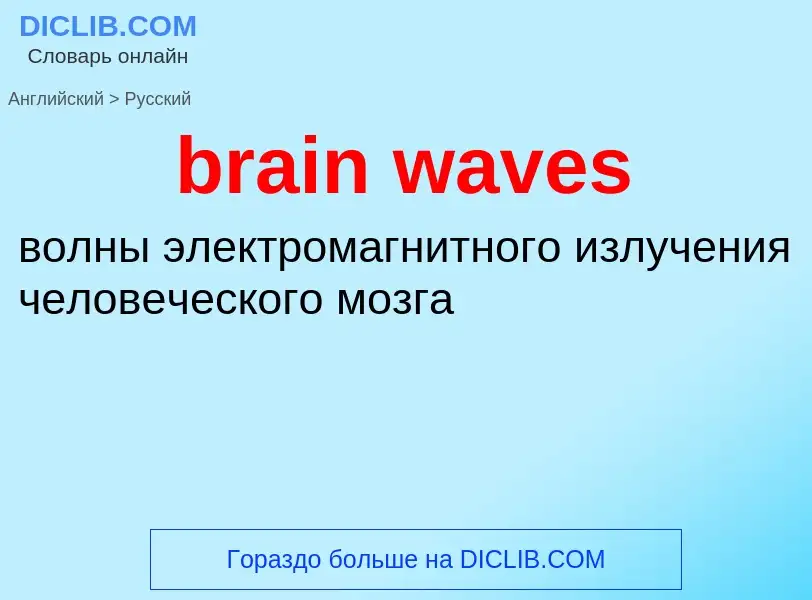 DICLIB.COM
Словарь онлайн

Английский > Русский

brain waves

волны электромагнитного излучения человеческого мозга

Гораздо больше на DICLIB.COM